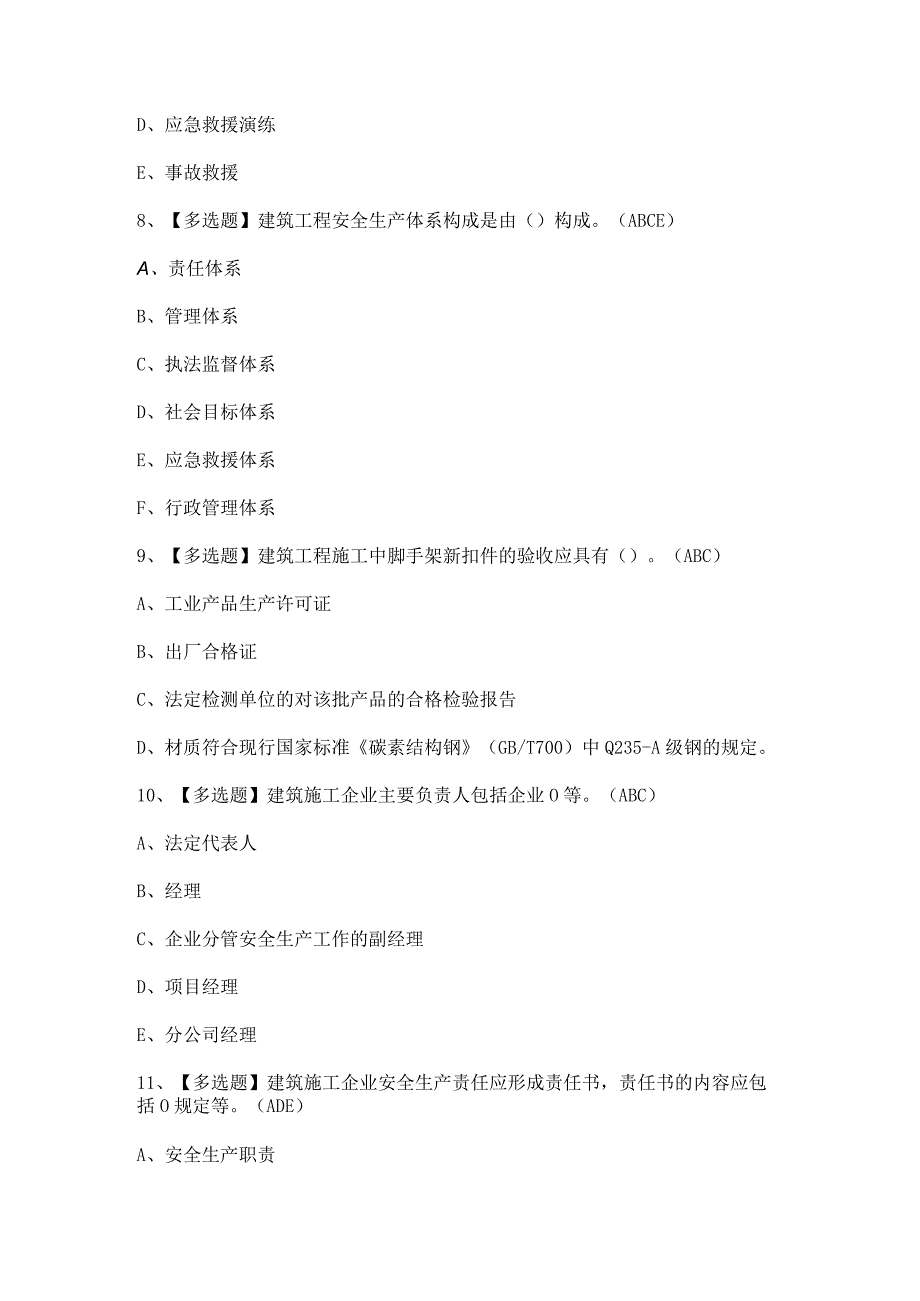 D、应急救援演练

E、事故救援

8、【多选题】建筑工程安全生产体系构成是由（）构成。（ABCE）

A、责任体系

B、管理体系

C、执法监督体系

D、社会目标体系

E、应急救援体系

F、行政管理体系

9、【多选题】建筑工程施工中脚手架新扣件的验收应具有（）。（ABC）

A、工业产品生产许可证

B、出厂合格证

C、法定检测单位的对该批产品的合格检验报告

D、材质符合现行国家标准《碳素结构钢》（GB/T700）中Q235-A级钢的规定。

10、【多选题】建筑施工企业主要负责人包括企业0等。（ABC）

A、法定代表人

B、经理

C、企业分管安全生产工作的副经理

D、项目经理

E、分公司经理

11、【多选题】建筑施工企业安全生产责任应形成责任书，责任书的内容应包括0规定等。（ADE）

A、安全生产职责